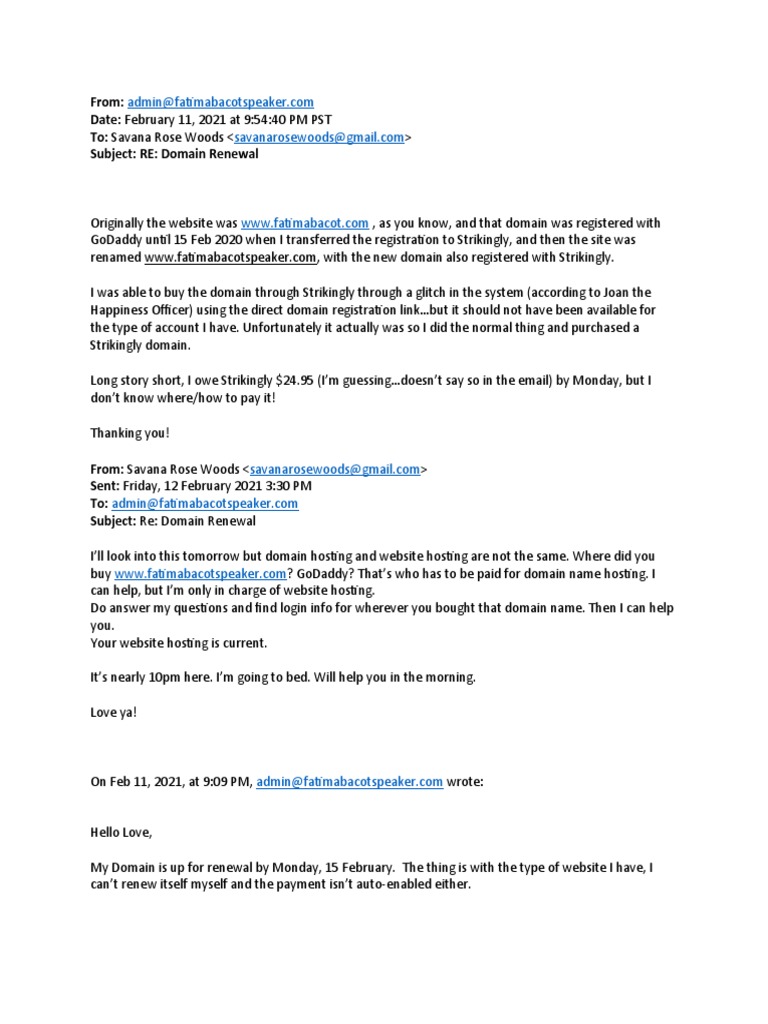 From: admin@fatimabacotspeaker.com
Date: February 11, 2021 at 9:54:40 PM PST
To: Savana Rose Woods <savanarosewoods@gmail.com>
Subject: RE: Domain Renewal

Originally the website was www.fatimabacot.com , as you know, and that domain was registered with GoDaddy until 15 Feb 2020 when I transferred the registration to Strikingly, and then the site was renamed www.fatimabacotspeaker.com, with the new domain also registered with Strikingly.

I was able to buy the domain through Strikingly through a glitch in the system (according to Joan the Happiness Officer) using the direct domain registration link…but it should not have been available for the type of account I have. Unfortunately it actually was so I did the normal thing and purchased a Strikingly domain.

Long story short, I owe Strikingly $24.95 (I'm guessing…doesn't say so in the email) by Monday, but I don't know where/how to pay it!

Thanking you!

From: Savana Rose Woods <savanarosewoods@gmail.com>
Sent: Friday, 12 February 2021 3:30 PM
To: admin@fatimabacotspeaker.com
Subject: Re: Domain Renewal

I'll look into this tomorrow but domain hosting and website hosting are not the same. Where did you buy www.fatimabacotspeaker.com? GoDaddy? That's who has to be paid for domain name hosting. I can help, but I'm only in charge of website hosting.
Do answer my questions and find login info for wherever you bought that domain name. Then I can help you.
Your website hosting is current.

It's nearly 10pm here. I'm going to bed. Will help you in the morning.

Love ya!

On Feb 11, 2021, at 9:09 PM, admin@fatimabacotspeaker.com wrote:

Hello Love,

My Domain is up for renewal by Monday, 15 February. The thing is with the type of website I have, I can't renew itself myself and the payment isn't auto-enabled either.